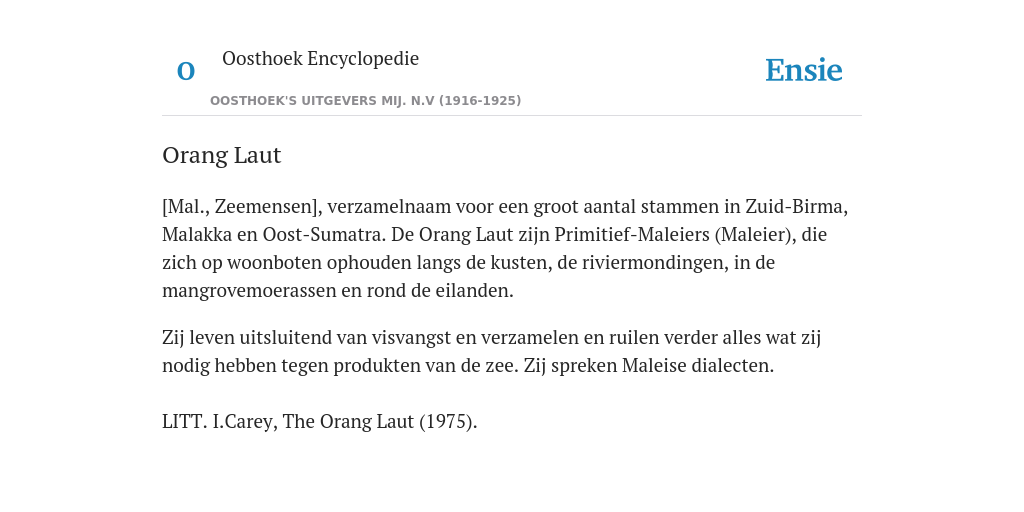 O

Oosthoek Encyclopedie

OOSTHOEK'S UITGEVERS MIJ. N.V (1916-1925)

Ensie

Orang Laut

[Mal., Zeemensen], verzamelnaam voor een groot aantal stammen in Zuid-Birma, Malakka en Oost-Sumatra. De Orang Laut zijn Primitief-Maleiers (Maleier), die zich op woonboten ophouden langs de kusten, de riviermondingen, in de mangrovemoerassen en rond de eilanden.

Zij leven uitsluitend van visvangst en verzamelen en ruilen verder alles wat zij nodig hebben tegen produkten van de zee. Zij spreken Maleise dialecten.

LITT. I.Carey, The Orang Laut (1975).